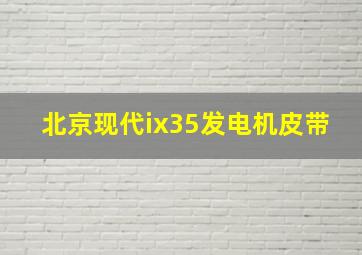 北京现代ix35发电机皮带